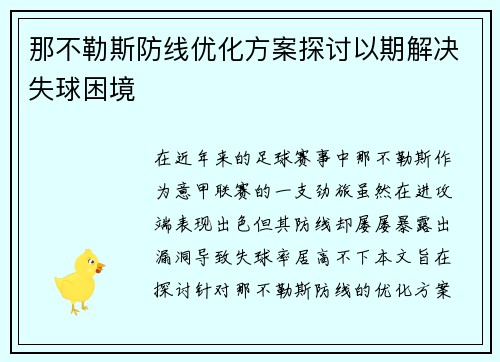 那不勒斯防线优化方案探讨以期解决失球困境

在近年来的足球赛事中那不勒斯作为意甲联赛的一支劲旅虽然在进攻端表现出色但其防线却屡屡暴露出漏洞导致失球率居高不下本文旨在探讨针对那不勒斯防线的优化方案